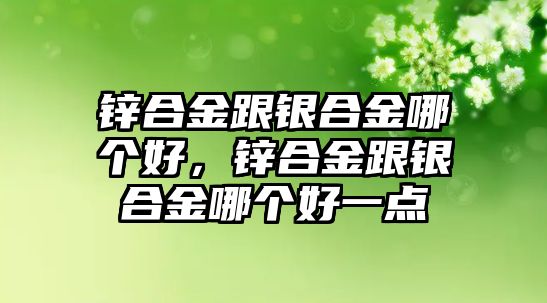 锌合金跟银合金哪个好，锌合金跟银合金哪个好一点